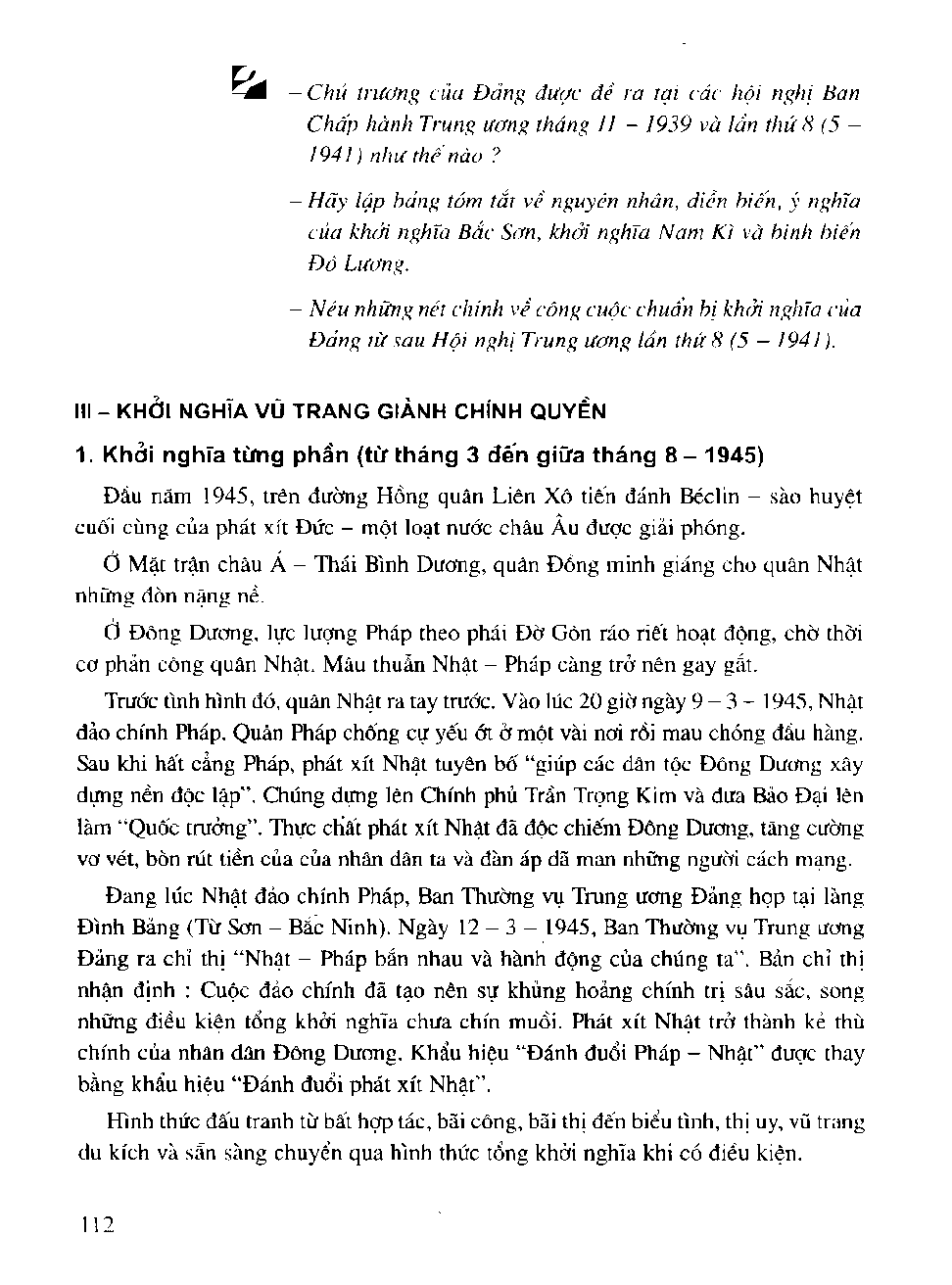 – Chủ trương của Đảng được đề ra tại các hội nghị Ban Chấp hành Trung ương tháng 11 – 1939 và lần thứ 8 (5 – 1941) như thế nào ?

– Hãy lập bảng tóm tắt về nguyên nhân, diễn biến, ý nghĩa của khởi nghĩa Bắc Sơn, khởi nghĩa Nam Kì và binh biến Đô Lương.

– Nêu những nét chính về công cuộc chuẩn bị khởi nghĩa của Đảng từ sau Hội nghị Trung ương lần thứ 8 (5 – 1941).

III – KHỞI NGHĨA VŨ TRANG GIÀNH CHÍNH QUYỀN

1. Khởi nghĩa từng phần (từ tháng 3 đến giữa tháng 8 – 1945)

Đầu năm 1945, trên đường Hồng quân Liên Xô tiến đánh Béclin – sào huyệt cuối cùng của phát xít Đức – một loạt nước châu Âu được giải phóng.

Ở Mặt trận châu Á – Thái Bình Dương, quân Đồng minh giáng cho quân Nhật những đòn nặng nề.

Ở Đông Dương, lực lượng Pháp theo phái Đờ Gôn ráo riết hoạt động, chờ thời cơ phản công quân Nhật. Mâu thuẫn Nhật – Pháp càng trở nên gay gắt.

Trước tình hình đó, quân Nhật ra tay trước. Vào lúc 20 giờ ngày 9 – 3 – 1945, Nhật đảo chính Pháp. Quân Pháp chống cự yếu ớt ở một vài nơi rồi mau chóng đầu hàng. Sau khi hất cẳng Pháp, phát xít Nhật tuyên bố "giúp các dân tộc Đông Dương xây dựng nền độc lập". Chúng dựng lên Chính phủ Trần Trọng Kim và đưa Bảo Đại lên làm "Quốc trưởng". Thực chất phát xít Nhật đã độc chiếm Đông Dương, tăng cường vơ vét, bòn rút tiền của của nhân dân ta và đàn áp dã man những người cách mạng.

Đang lúc Nhật đảo chính Pháp, Ban Thường vụ Trung ương Đảng họp tại làng Đình Bảng (Từ Sơn – Bắc Ninh). Ngày 12 – 3 – 1945, Ban Thường vụ Trung ương Đảng ra chỉ thị "Nhật – Pháp bắn nhau và hành động của chúng ta". Bản chỉ thị nhận định : Cuộc đảo chính đã tạo nên sự khủng hoảng chính trị sâu sắc, song những điều kiện tổng khởi nghĩa chưa chín muồi. Phát xít Nhật trở thành kẻ thù chính của nhân dân Đông Dương. Khẩu hiệu "Đánh đuổi Pháp – Nhật" được thay bằng khẩu hiệu "Đánh đuổi phát xít Nhật".

Hình thức đấu tranh từ bất hợp tác, bãi công, bãi thị đến biểu tình, thị uy, vũ trang du kích và sẵn sàng chuyển qua hình thức tổng khởi nghĩa khi có điều kiện.

112